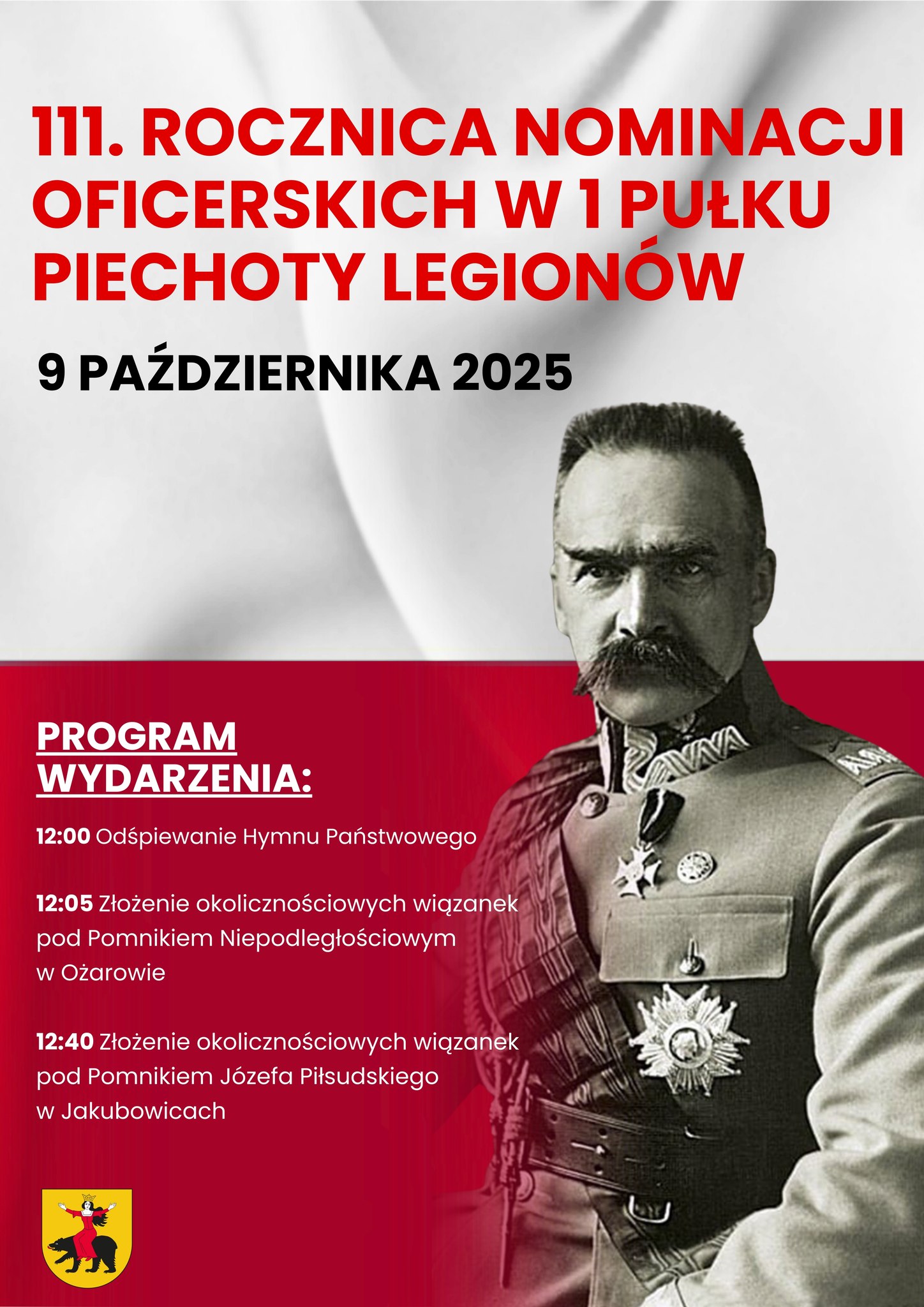 111. ROCZNICA NOMINACJI OFICERSKICH W 1 PUŁKU PIECHOTY LEGIONÓW

9 PAŹDZIERNIKA 2025

PROGRAM WYDARZENIA:

12:00 Odśpiewanie Hymnu Państwowego

12:05 Złożenie okolicznościowych wiązanek pod Pomnikiem Niepodległościowym w Ożarowie

12:40 Złożenie okolicznościowych wiązanek pod Pomnikiem Józefa Piłsudskiego w Jakubowicach